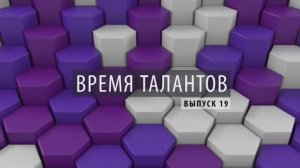 ВРЕМЯ ТАЛАНТОВ
ВЫПУСК 19